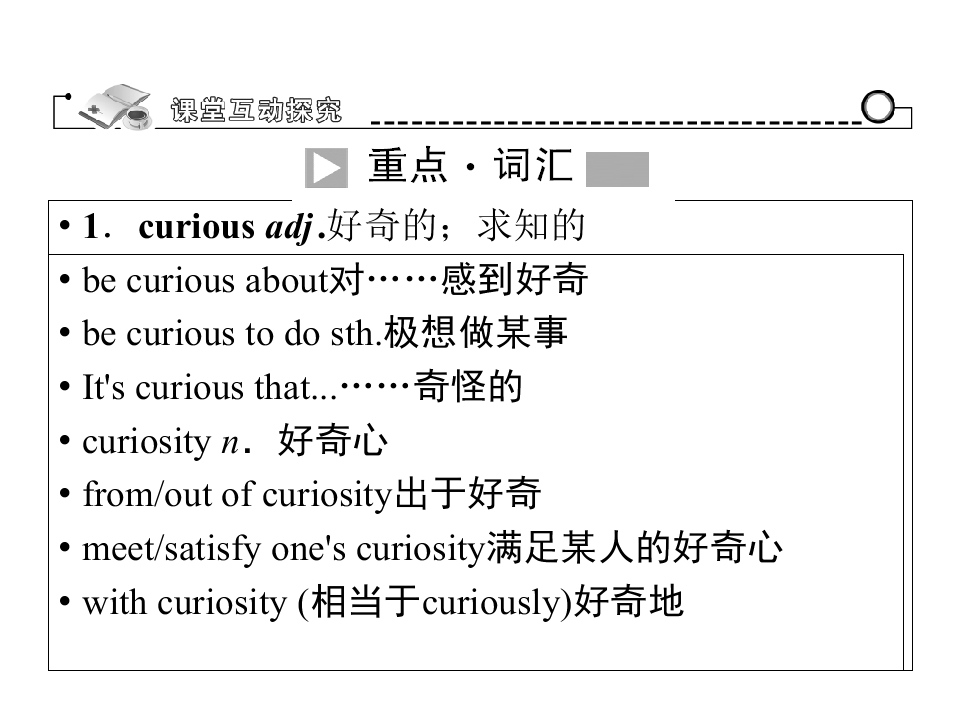 课堂互动探究

重点·词汇

• 1．curious adj.好奇的；求知的

• be curious about对……感到好奇
• be curious to do sth.极想做某事
• It's curious that...……奇怪的
• curiosity n．好奇心
• from/out of curiosity出于好奇
• meet/satisfy one's curiosity满足某人的好奇心
• with curiosity (相当于curiously)好奇地